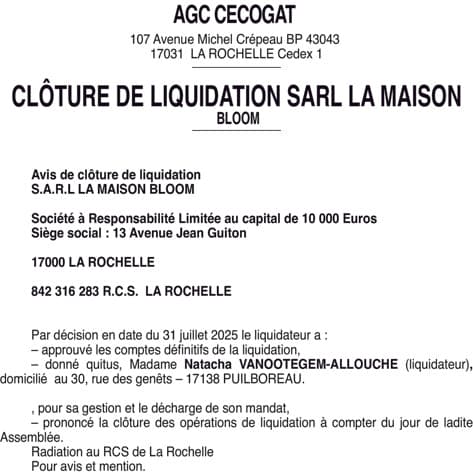 AGC CECOGAT

107 Avenue Michel Crépeau BP 43043
17031 LA ROCHELLE Cedex 1

CLÔTURE DE LIQUIDATION SARL LA MAISON BLOOM

Avis de clôture de liquidation
S.A.R.L LA MAISON BLOOM

Société à Responsabilité Limitée au capital de 10 000 Euros
Siège social : 13 Avenue Jean Guiton

17000 LA ROCHELLE

842 316 283 R.C.S. LA ROCHELLE

Par décision en date du 31 juillet 2025 le liquidateur a :
– approuvé les comptes définitifs de la liquidation,
– donné quitus, Madame Natacha VANOOTEGEM-ALLOUCHE (liquidateur), domicilié au 30, rue des genêts – 17138 PUILBOREAU.

, pour sa gestion et le décharge de son mandat,
– prononcé la clôture des opérations de liquidation à compter du jour de ladite Assemblée.
Radiation au RCS de La Rochelle
Pour avis et mention.